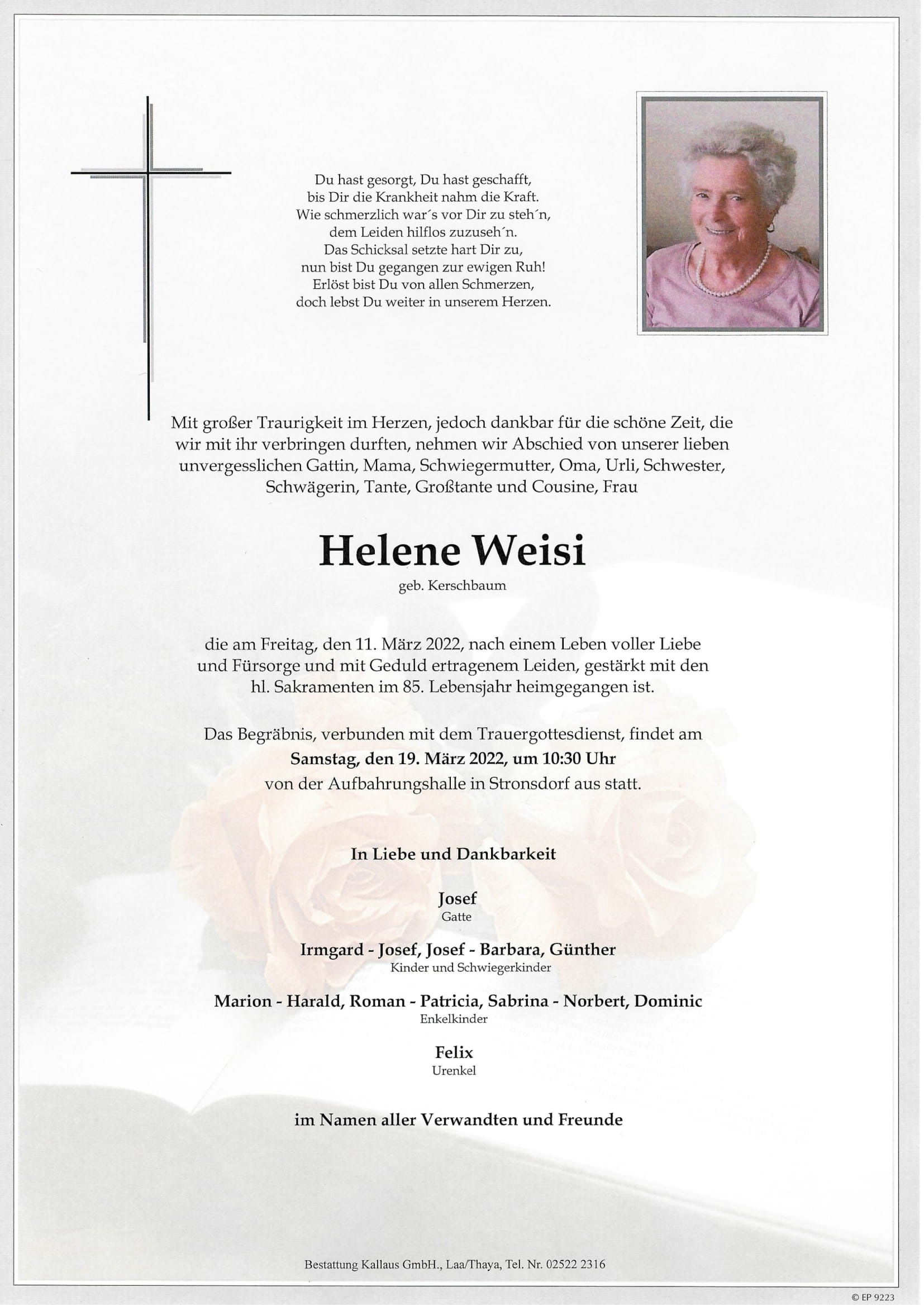 Du hast gesorgt, Du hast geschafft,
bis Dir die Krankheit nahm die Kraft.
Wie schmerzlich war´s vor Dir zu steh´n,
dem Leiden hilflos zuzuseh´n.
Das Schicksal setzte hart Dir zu,
nun bist Du gegangen zur ewigen Ruh!
Erlöst bist Du von allen Schmerzen,
doch lebst Du weiter in unserem Herzen.

Mit großer Traurigkeit im Herzen, jedoch dankbar für die schöne Zeit, die wir mit ihr verbringen durften, nehmen wir Abschied von unserer lieben unvergesslichen Gattin, Mama, Schwiegermutter, Oma, Urli, Schwester, Schwägerin, Tante, Großtante und Cousine, Frau

Helene Weisi
geb. Kerschbaum

die am Freitag, den 11. März 2022, nach einem Leben voller Liebe und Fürsorge und mit Geduld ertragenem Leiden, gestärkt mit den hl. Sakramenten im 85. Lebensjahr heimgegangen ist.

Das Begräbnis, verbunden mit dem Trauergottesdienst, findet am
Samstag, den 19. März 2022, um 10:30 Uhr
von der Aufbahrungshalle in Stronsdorf aus statt.

In Liebe und Dankbarkeit

Josef
Gatte

Irmgard - Josef, Josef - Barbara, Günther
Kinder und Schwiegerkinder

Marion - Harald, Roman - Patricia, Sabrina - Norbert, Dominic
Enkelkinder

Felix
Urenkel

im Namen aller Verwandten und Freunde

Bestattung Kallaus GmbH., Laa/Thaya, Tel. Nr. 02522 2316

© EP 9223